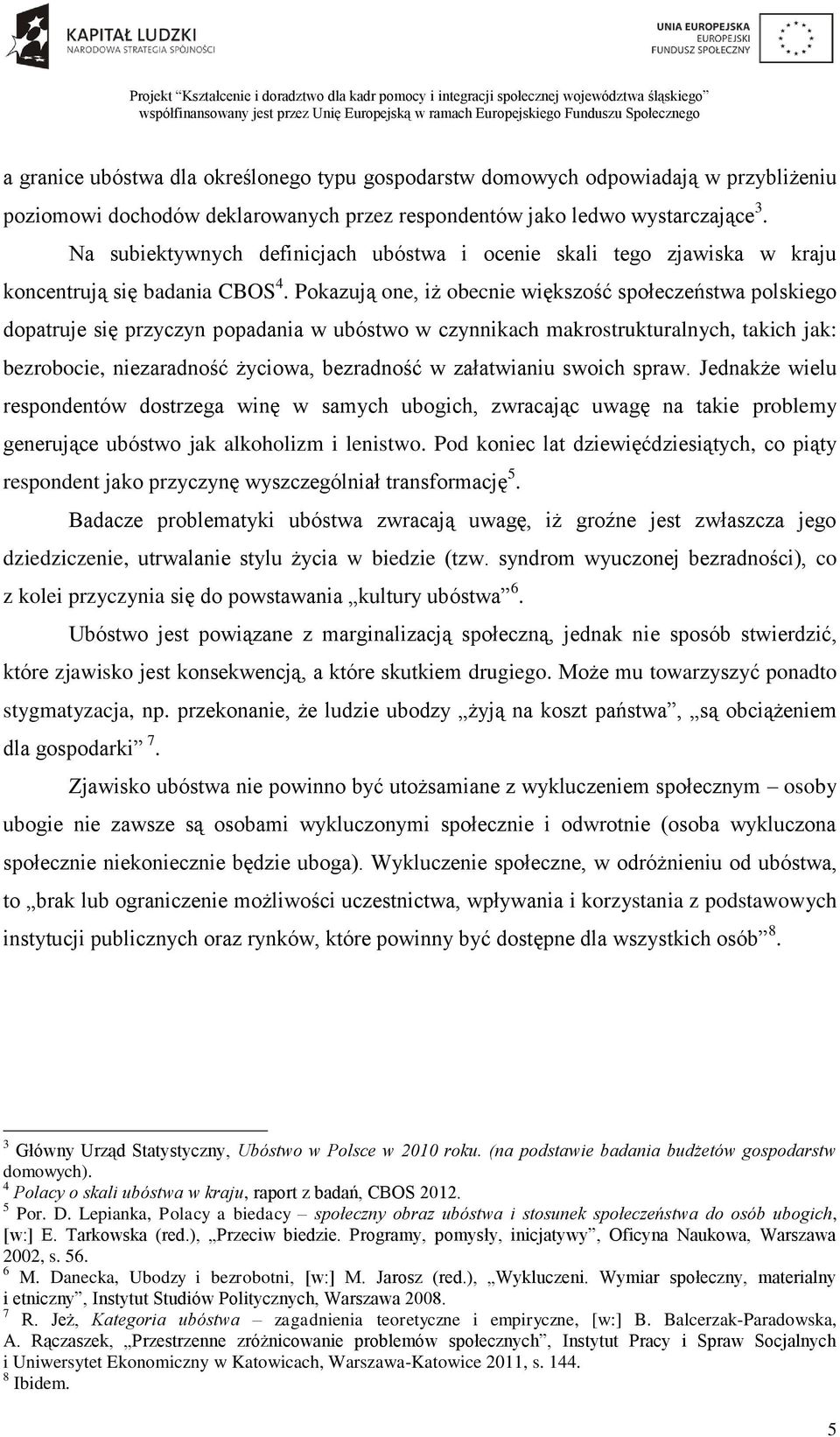 KAPITAŁ LUDZKI
NARODOWA STRATEGIA SPÓJNOŚCI

UNIA EUROPEJSKA
EUROPEJSKI
FUNDUSZ SPOŁECZNY

Projekt "Kształcenie i doradztwo dla kadr pomocy i integracji społecznej województwa śląskiego" współfinansowany jest przez Unię Europejską w ramach Europejskiego Funduszu Społecznego

a granice ubóstwa dla określonego typu gospodarstw domowych odpowiadają w przybliżeniu poziomowi dochodów deklarowanych przez respondentów jako ledwo wystarczające$^3$.

Na subiektywnych definicjach ubóstwa i ocenie skali tego zjawiska w kraju koncentrują się badania CBOS$^4$. Pokazują one, iż obecnie większość społeczeństwa polskiego dopatruje się przyczyn popadania w ubóstwo w czynnikach makrostrukturalnych, takich jak: bezrobocie, niezaradność życiowa, bezradność w załatwianiu swoich spraw. Jednakże wielu respondentów dostrzega winę w samych ubogich, zwracając uwagę na takie problemy generujące ubóstwo jak alkoholizm i lenistwo. Pod koniec lat dziewięćdziesiątych, co piąty respondent jako przyczynę wyszczególniał transformację$^5$.

Badacze problematyki ubóstwa zwracają uwagę, iż groźne jest zwłaszcza jego dziedziczenie, utrwalanie stylu życia w biedzie (tzw. syndrom wyuczonej bezradności), co z kolei przyczynia się do powstawania „kultury ubóstwa"$^6$.

Ubóstwo jest powiązane z marginalizacją społeczną, jednak nie sposób stwierdzić, które zjawisko jest konsekwencją, a które skutkiem drugiego. Może mu towarzyszyć ponadto stygmatyzacja, np. przekonanie, że ludzie ubodzy „żyją na koszt państwa", „są obciążeniem dla gospodarki" $^7$.

Zjawisko ubóstwa nie powinno być utożsamiane z wykluczeniem społecznym – osoby ubogie nie zawsze są osobami wykluczonymi społecznie i odwrotnie (osoba wykluczona społecznie niekoniecznie będzie uboga). Wykluczenie społeczne, w odróżnieniu od ubóstwa, to „brak lub ograniczenie możliwości uczestnictwa, wpływania i korzystania z podstawowych instytucji publicznych oraz rynków, które powinny być dostępne dla wszystkich osób"$^8$.

$^3$ Główny Urząd Statystyczny, Ubóstwo w Polsce w 2010 roku. (na podstawie badania budżetów gospodarstw domowych).
$^4$ Polacy o skali ubóstwa w kraju, raport z badań, CBOS 2012.
$^5$ Por. D. Lepianka, Polacy a biedacy – społeczny obraz ubóstwa i stosunek społeczeństwa do osób ubogich, [w:] E. Tarkowska (red.), „Przeciw biedzie. Programy, pomysły, inicjatywy", Oficyna Naukowa, Warszawa 2002, s. 56.
$^6$ M. Danecka, Ubodzy i bezrobotni, [w:] M. Jarosz (red.), „Wykluczeni. Wymiar społeczny, materialny i etniczny", Instytut Studiów Politycznych, Warszawa 2008.
$^7$ R. Jeż, Kategoria ubóstwa – zagadnienia teoretyczne i empiryczne, [w:] B. Balcerzak-Paradowska, A. Rączaszek, „Przestrzenne zróżnicowanie problemów społecznych", Instytut Pracy i Spraw Socjalnych i Uniwersytet Ekonomiczny w Katowicach, Warszawa-Katowice 2011, s. 144.
$^8$ Ibidem.

5